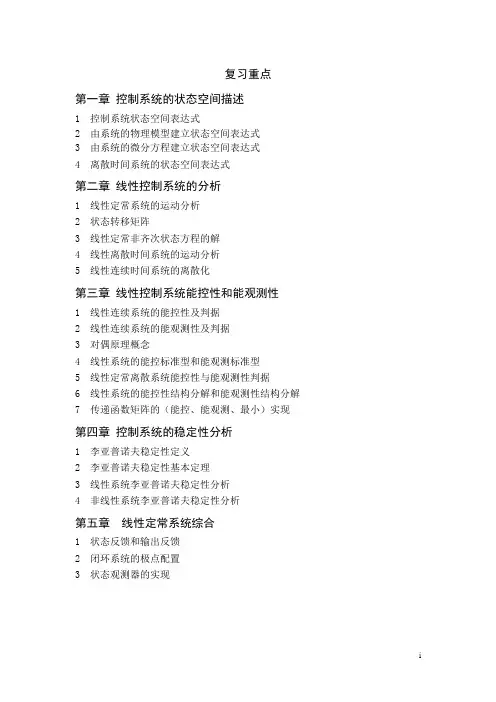 复习重点

第一章 控制系统的状态空间描述

1 控制系统状态空间表达式
2 由系统的物理模型建立状态空间表达式
3 由系统的微分方程建立状态空间表达式
4 离散时间系统的状态空间表达式

第二章 线性控制系统的分析

1 线性定常系统的运动分析
2 状态转移矩阵
3 线性定常非齐次状态方程的解
4 线性离散时间系统的运动分析
5 线性连续时间系统的离散化

第三章 线性控制系统能控性和能观测性

1 线性连续系统的能控性及判据
2 线性连续系统的能观测性及判据
3 对偶原理概念
4 线性系统的能控标准型和能观测标准型
5 线性定常离散系统能控性与能观测性判据
6 线性系统的能控性结构分解和能观测性结构分解
7 传递函数矩阵的（能控、能观测、最小）实现

第四章 控制系统的稳定性分析

1 李亚普诺夫稳定性定义
2 李亚普诺夫稳定性基本定理
3 线性系统李亚普诺夫稳定性分析
4 非线性系统李亚普诺夫稳定性分析

第五章 线性定常系统综合

1 状态反馈和输出反馈
2 闭环系统的极点配置
3 状态观测器的实现

i